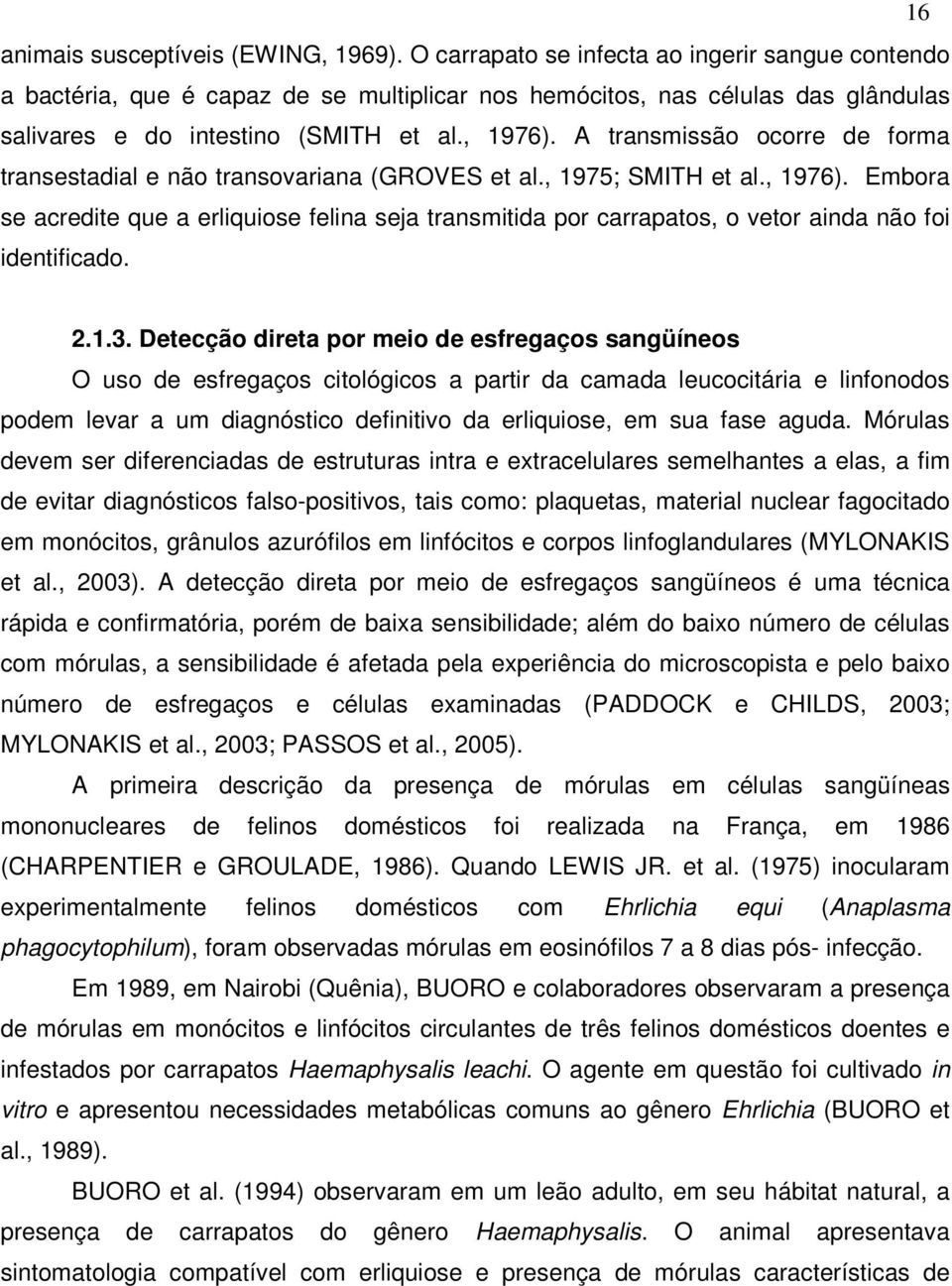 16

animais susceptíveis (EWING, 1969). O carrapato se infecta ao ingerir sangue contendo a bactéria, que é capaz de se multiplicar nos hemócitos, nas células das glândulas salivares e do intestino (SMITH et al., 1976). A transmissão ocorre de forma transestadial e não transovariana (GROVES et al., 1975; SMITH et al., 1976). Embora se acredite que a erliquiose felina seja transmitida por carrapatos, o vetor ainda não foi identificado.

2.1.3. Detecção direta por meio de esfregaços sangüíneos

O uso de esfregaços citológicos a partir da camada leucocitária e linfonodos podem levar a um diagnóstico definitivo da erliquiose, em sua fase aguda. Mórulas devem ser diferenciadas de estruturas intra e extracelulares semelhantes a elas, a fim de evitar diagnósticos falso-positivos, tais como: plaquetas, material nuclear fagocitado em monócitos, grânulos azurófilos em linfócitos e corpos linfoglandulares (MYLONAKIS et al., 2003). A detecção direta por meio de esfregaços sangüíneos é uma técnica rápida e confirmatória, porém de baixa sensibilidade; além do baixo número de células com mórulas, a sensibilidade é afetada pela experiência do microscopista e pelo baixo número de esfregaços e células examinadas (PADDOCK e CHILDS, 2003; MYLONAKIS et al., 2003; PASSOS et al., 2005).

A primeira descrição da presença de mórulas em células sangüíneas mononucleares de felinos domésticos foi realizada na França, em 1986 (CHARPENTIER e GROULADE, 1986). Quando LEWIS JR. et al. (1975) inocularam experimentalmente felinos domésticos com Ehrlichia equi (Anaplasma phagocytophilum), foram observadas mórulas em eosinófilos 7 a 8 dias pós- infecção.

Em 1989, em Nairobi (Quênia), BUORO e colaboradores observaram a presença de mórulas em monócitos e linfócitos circulantes de três felinos domésticos doentes e infestados por carrapatos Haemaphysalis leachi. O agente em questão foi cultivado in vitro e apresentou necessidades metabólicas comuns ao gênero Ehrlichia (BUORO et al., 1989).

BUORO et al. (1994) observaram em um leão adulto, em seu hábitat natural, a presença de carrapatos do gênero Haemaphysalis. O animal apresentava sintomatologia compatível com erliquiose e presença de mórulas características de